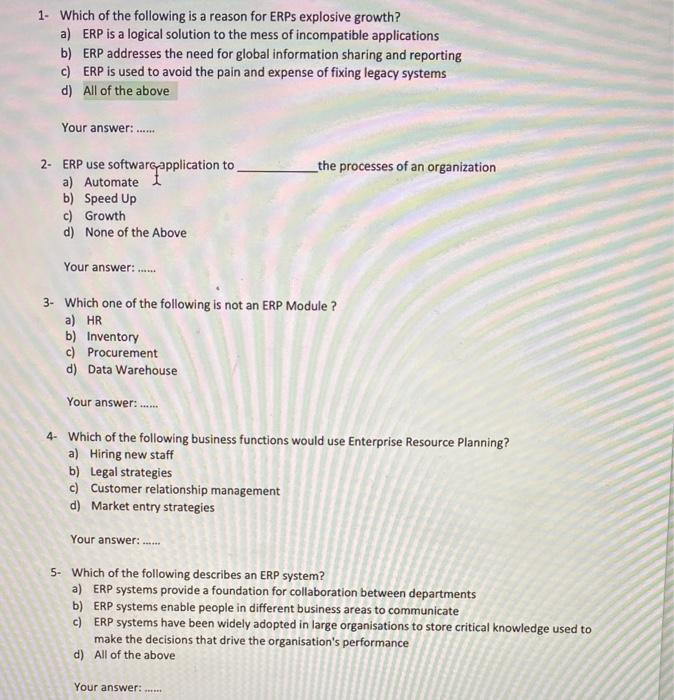 1- Which of the following is a reason for ERPs explosive growth?
a) ERP is a logical solution to the mess of incompatible applications
b) ERP addresses the need for global information sharing and reporting
c) ERP is used to avoid the pain and expense of fixing legacy systems
d) All of the above

Your answer: ......

2- ERP use software application to ____________ the processes of an organization
a) Automate
b) Speed Up
c) Growth
d) None of the Above

Your answer: ......

3- Which one of the following is not an ERP Module ?
a) HR
b) Inventory
c) Procurement
d) Data Warehouse

Your answer: ......

4- Which of the following business functions would use Enterprise Resource Planning?
a) Hiring new staff
b) Legal strategies
c) Customer relationship management
d) Market entry strategies

Your answer: ......

5- Which of the following describes an ERP system?
a) ERP systems provide a foundation for collaboration between departments
b) ERP systems enable people in different business areas to communicate
c) ERP systems have been widely adopted in large organisations to store critical knowledge used to make the decisions that drive the organisation's performance
d) All of the above

Your answer: ......